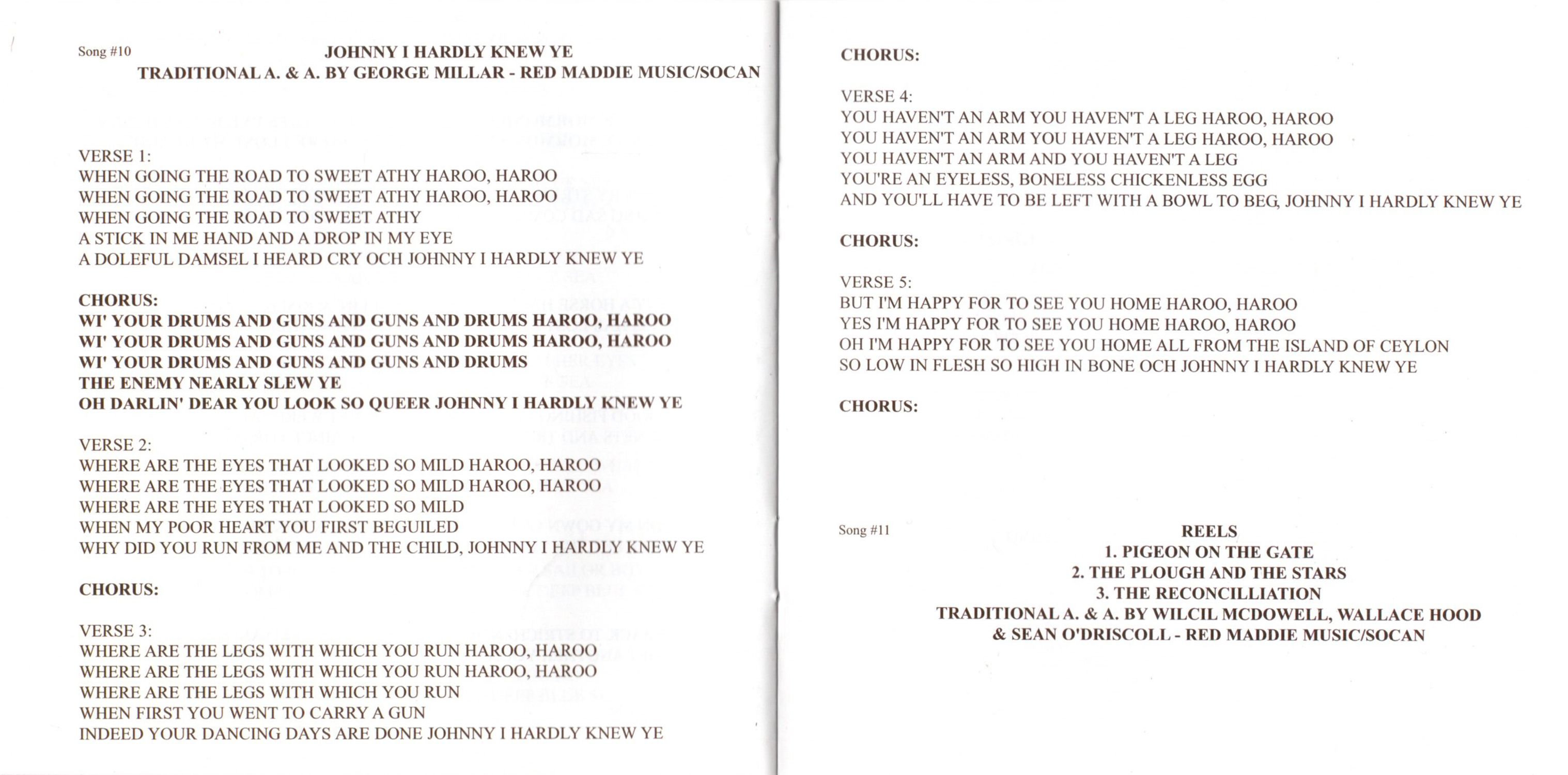 Song #10

JOHNNY I HARDLY KNEW YE
TRADITIONAL A. & A. BY GEORGE MILLAR - RED MADDIE MUSIC/SOCAN

VERSE 1:
WHEN GOING THE ROAD TO SWEET ATHY HAROO, HAROO
WHEN GOING THE ROAD TO SWEET ATHY HAROO, HAROO
WHEN GOING THE ROAD TO SWEET ATHY
A STICK IN ME HAND AND A DROP IN MY EYE
A DOLEFUL DAMSEL I HEARD CRY OCH JOHNNY I HARDLY KNEW YE

CHORUS:
WI' YOUR DRUMS AND GUNS AND GUNS AND DRUMS HAROO, HAROO
WI' YOUR DRUMS AND GUNS AND GUNS AND DRUMS HAROO, HAROO
WI' YOUR DRUMS AND GUNS AND GUNS AND DRUMS
THE ENEMY NEARLY SLEW YE
OH DARLIN' DEAR YOU LOOK SO QUEER JOHNNY I HARDLY KNEW YE

VERSE 2:
WHERE ARE THE EYES THAT LOOKED SO MILD HAROO, HAROO
WHERE ARE THE EYES THAT LOOKED SO MILD HAROO, HAROO
WHERE ARE THE EYES THAT LOOKED SO MILD
WHEN MY POOR HEART YOU FIRST BEGUILED
WHY DID YOU RUN FROM ME AND THE CHILD, JOHNNY I HARDLY KNEW YE

CHORUS:

VERSE 3:
WHERE ARE THE LEGS WITH WHICH YOU RUN HAROO, HAROO
WHERE ARE THE LEGS WITH WHICH YOU RUN HAROO, HAROO
WHERE ARE THE LEGS WITH WHICH YOU RUN
WHEN FIRST YOU WENT TO CARRY A GUN
INDEED YOUR DANCING DAYS ARE DONE JOHNNY I HARDLY KNEW YE

CHORUS:

VERSE 4:
YOU HAVEN'T AN ARM YOU HAVEN'T A LEG HAROO, HAROO
YOU HAVEN'T AN ARM YOU HAVEN'T A LEG HAROO, HAROO
YOU HAVEN'T AN ARM AND YOU HAVEN'T A LEG
YOU'RE AN EYELESS, BONELESS CHICKENLESS EGG
AND YOU'LL HAVE TO BE LEFT WITH A BOWL TO BEG, JOHNNY I HARDLY KNEW YE

CHORUS:

VERSE 5:
BUT I'M HAPPY FOR TO SEE YOU HOME HAROO, HAROO
YES I'M HAPPY FOR TO SEE YOU HOME HAROO, HAROO
OH I'M HAPPY FOR TO SEE YOU HOME ALL FROM THE ISLAND OF CEYLON
SO LOW IN FLESH SO HIGH IN BONE OCH JOHNNY I HARDLY KNEW YE

CHORUS:

Song #11

REELS
1. PIGEON ON THE GATE
2. THE PLOUGH AND THE STARS
3. THE RECONCILLIATION
TRADITIONAL A. & A. BY WILCIL MCDOWELL, WALLACE HOOD
& SEAN O'DRISCOLL - RED MADDIE MUSIC/SOCAN